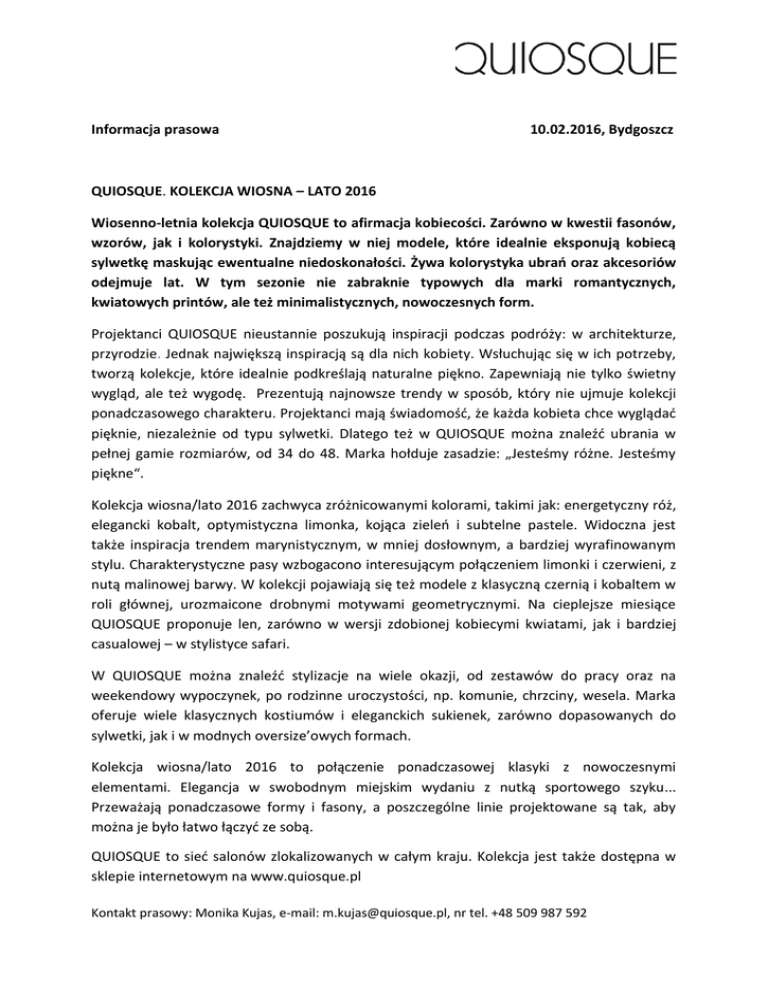 QUIOSQUE

Informacja prasowa 10.02.2016, Bydgoszcz

QUIOSQUE. KOLEKCJA WIOSNA – LATO 2016

Wiosenno-letnia kolekcja QUIOSQUE to afirmacja kobiecości. Zarówno w kwestii fasonów, wzorów, jak i kolorystyki. Znajdziemy w niej modele, które idealnie eksponują kobiecą sylwetkę maskując ewentualne niedoskonałości. Żywa kolorystyka ubrań oraz akcesoriów odejmuje lat. W tym sezonie nie zabraknie typowych dla marki romantycznych, kwiatowych printów, ale też minimalistycznych, nowoczesnych form.

Projektanci QUIOSQUE nieustannie poszukują inspiracji podczas podróży: w architekturze, przyrodzie. Jednak największą inspiracją są dla nich kobiety. Wsłuchując się w ich potrzeby, tworzą kolekcje, które idealnie podkreślają naturalne piękno. Zapewniają nie tylko świetny wygląd, ale też wygodę. Prezentują najnowsze trendy w sposób, który nie ujmuje kolekcji ponadczasowego charakteru. Projektanci mają świadomość, że każda kobieta chce wyglądać pięknie, niezależnie od typu sylwetki. Dlatego też w QUIOSQUE można znaleźć ubrania w pełnej gamie rozmiarów, od 34 do 48. Marka hołduje zasadzie: „Jesteśmy różne. Jesteśmy piękne".

Kolekcja wiosna/lato 2016 zachwyca zróżnicowanymi kolorami, takimi jak: energetyczny róż, elegancki kobalt, optymistyczna limonka, kojąca zieleń i subtelne pastele. Widoczna jest także inspiracja trendem marynistycznym, w mniej dosłownym, a bardziej wyrafinowanym stylu. Charakterystyczne pasy wzbogacono interesującym połączeniem limonki i czerwieni, z nutą malinowej barwy. W kolekcji pojawiają się też modele z klasyczną czernią i kobaltem w roli głównej, urozmaicone drobnymi motywami geometrycznymi. Na cieplejsze miesiące QUIOSQUE proponuje len, zarówno w wersji zdobionej kobiecymi kwiatami, jak i bardziej casualowej – w stylistyce safari.

W QUIOSQUE można znaleźć stylizacje na wiele okazji, od zestawów do pracy oraz na weekendowy wypoczynek, po rodzinne uroczystości, np. komunie, chrzciny, wesela. Marka oferuje wiele klasycznych kostiumów i eleganckich sukienek, zarówno dopasowanych do sylwetki, jak i w modnych oversize'owych formach.

Kolekcja wiosna/lato 2016 to połączenie ponadczasowej klasyki z nowoczesnymi elementami. Elegancja w swobodnym miejskim wydaniu z nutką sportowego szyku... Przeważają ponadczasowe formy i fasony, a poszczególne linie projektowane są tak, aby można je było łatwo łączyć ze sobą.

QUIOSQUE to sieć salonów zlokalizowanych w całym kraju. Kolekcja jest także dostępna w sklepie internetowym na www.quiosque.pl

Kontakt prasowy: Monika Kujas, e-mail: m.kujas@quiosque.pl, nr tel. +48 509 987 592